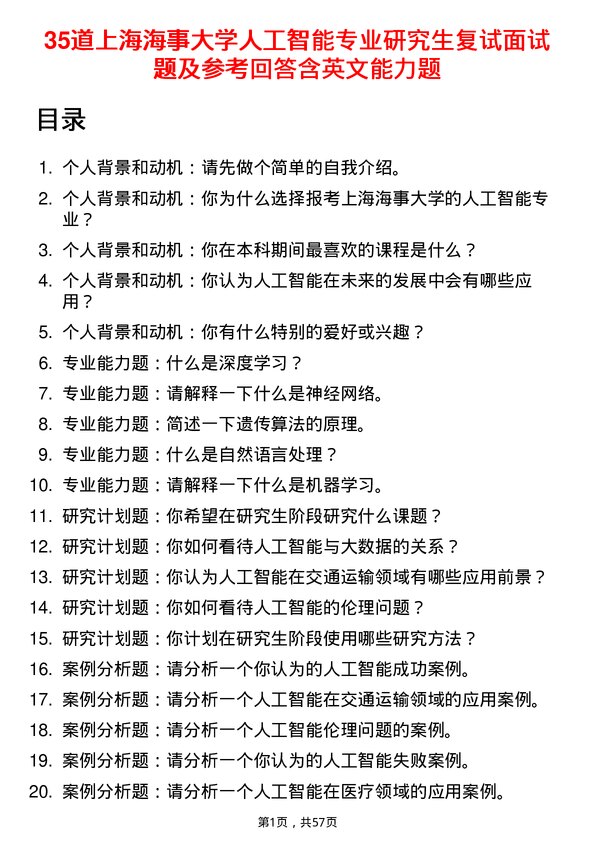 35道上海海事大学人工智能专业研究生复试面试题及参考回答含英文能力题

目录

1. 个人背景和动机：请先做个简单的自我介绍。
2. 个人背景和动机：你为什么选择报考上海海事大学的人工智能专业？
3. 个人背景和动机：你在本科期间最喜欢的课程是什么？
4. 个人背景和动机：你认为人工智能在未来的发展中会有哪些应用？
5. 个人背景和动机：你有什么特别的爱好或兴趣？
6. 专业能力题：什么是深度学习？
7. 专业能力题：请解释一下什么是神经网络。
8. 专业能力题：简述一下遗传算法的原理。
9. 专业能力题：什么是自然语言处理？
10. 专业能力题：请解释一下什么是机器学习。
11. 研究计划题：你希望在研究生阶段研究什么课题？
12. 研究计划题：你如何看待人工智能与大数据的关系？
13. 研究计划题：你认为人工智能在交通运输领域有哪些应用前景？
14. 研究计划题：你如何看待人工智能的伦理问题？
15. 研究计划题：你计划在研究生阶段使用哪些研究方法？
16. 案例分析题：请分析一个你认为的人工智能成功案例。
17. 案例分析题：请分析一个人工智能在交通运输领域的应用案例。
18. 案例分析题：请分析一个人工智能伦理问题的案例。
19. 案例分析题：请分析一个你认为的人工智能失败案例。
20. 案例分析题：请分析一个人工智能在医疗领域的应用案例。

第1页，共57页